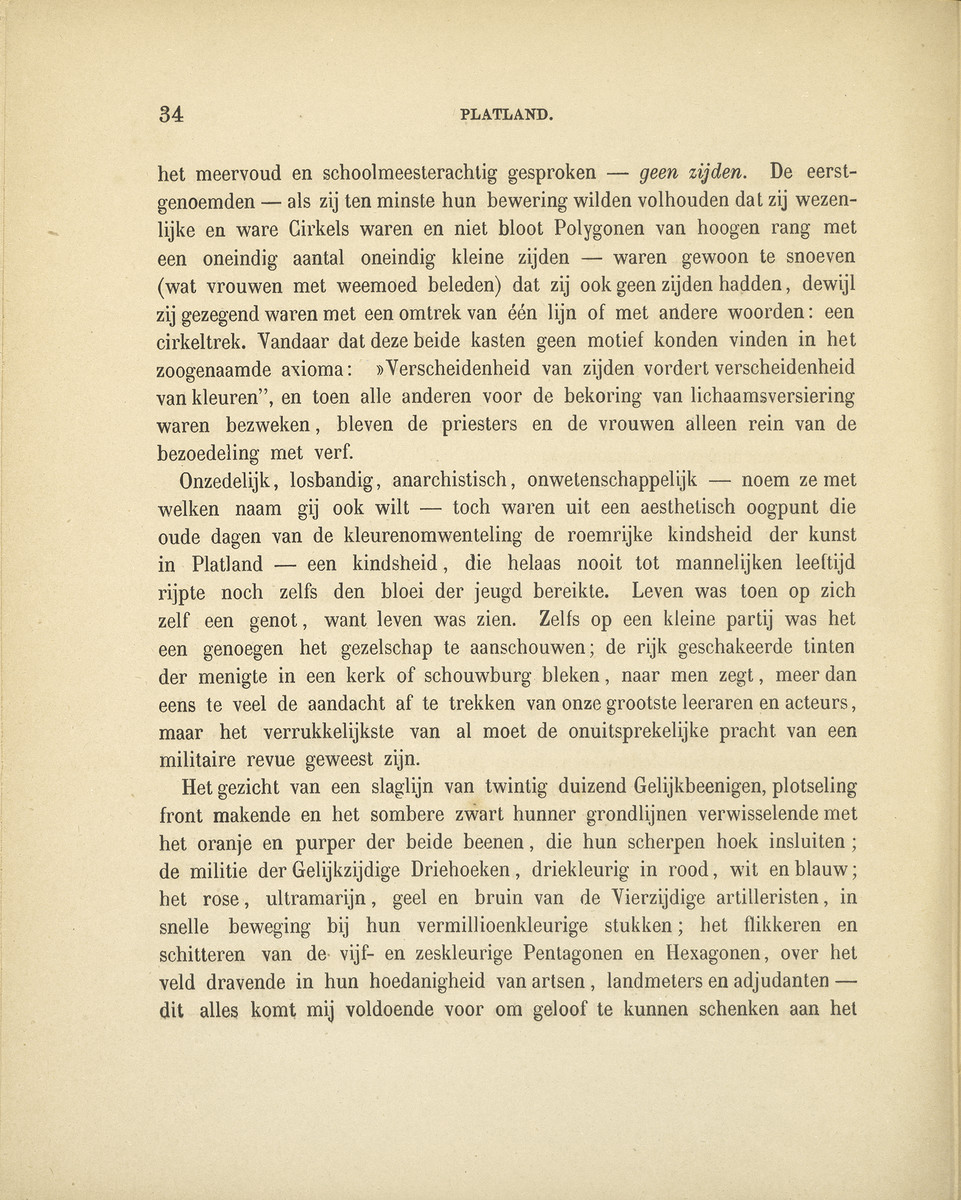 34 PLATLAND.

het meervoud en schoolmeesterachtig gesproken — geen zijden. De eerstgenoemden — als zij ten minste hun bewering wilden volhouden dat zij wezenlijke en ware Cirkels waren en niet bloot Polygonen van hoogen rang met een oneindig aantal oneindig kleine zijden — waren gewoon te snoeven (wat vrouwen met weemoed beleden) dat zij ook geen zijden hadden, dewijl zij gezegend waren met een omtrek van één lijn of met andere woorden: een cirkeltrek. Vandaar dat deze beide kasten geen motief konden vinden in het zoogenaamde axioma: »Verscheidenheid van zijden vordert verscheidenheid van kleuren", en toen alle anderen voor de bekoring van lichaamsversiering waren bezweken, bleven de priesters en de vrouwen alleen rein van de bezoedeling met verf.

Onzedelijk, losbandig, anarchistisch, onwetenschappelijk — noem ze met welken naam gij ook wilt — toch waren uit een aesthetisch oogpunt die oude dagen van de kleurenomwenteling de roemrijke kindsheid der kunst in Platland — een kindsheid, die helaas nooit tot mannelijken leeftijd rijpte noch zelfs den bloei der jeugd bereikte. Leven was toen op zich zelf een genot, want leven was zien. Zelfs op een kleine partij was het een genoegen het gezelschap te aanschouwen; de rijk geschakeerde tinten der menigte in een kerk of schouwburg bleken, naar men zegt, meer dan eens te veel de aandacht af te trekken van onze grootste leeraren en acteurs, maar het verrukkelijkste van al moet de onuitsprekelijke pracht van een militaire revue geweest zijn.

Het gezicht van een slaglijn van twintig duizend Gelijkbeenigen, plotseling front makende en het sombere zwart hunner grondlijnen verwisselende met het oranje en purper der beide beenen, die hun scherpen hoek insluiten; de militie der Gelijkzijdige Driehoeken, driekleurig in rood, wit en blauw; het rose, ultramarijn, geel en bruin van de Vierzijdige artilleristen, in snelle beweging bij hun vermillioenkleurige stukken; het flikkeren en schitteren van de vijf- en zeskleurige Pentagonen en Hexagonen, over het veld dravende in hun hoedanigheid van artsen, landmeters en adjudanten — dit alles komt mij voldoende voor om geloof te kunnen schenken aan het